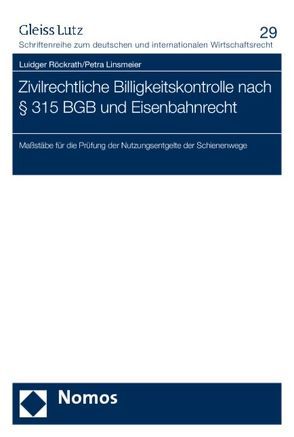 Gleiss Lutz
29
Schriftenreihe zum deutschen und internationalen Wirtschaftsrecht

Luidger Röckrath/Petra Linsmeier

Zivilrechtliche Billigkeitskontrolle nach § 315 BGB und Eisenbahnrecht

Maßstäbe für die Prüfung der Nutzungsentgelte der Schienenwege

Nomos